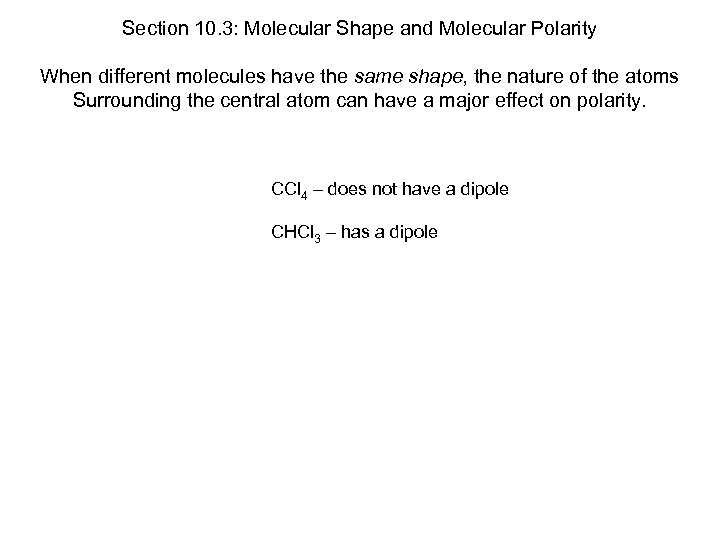 Section 10.3: Molecular Shape and Molecular Polarity

When different molecules have the same shape, the nature of the atoms Surrounding the central atom can have a major effect on polarity.

$CCl_4$ – does not have a dipole

$CHCl_3$ – has a dipole